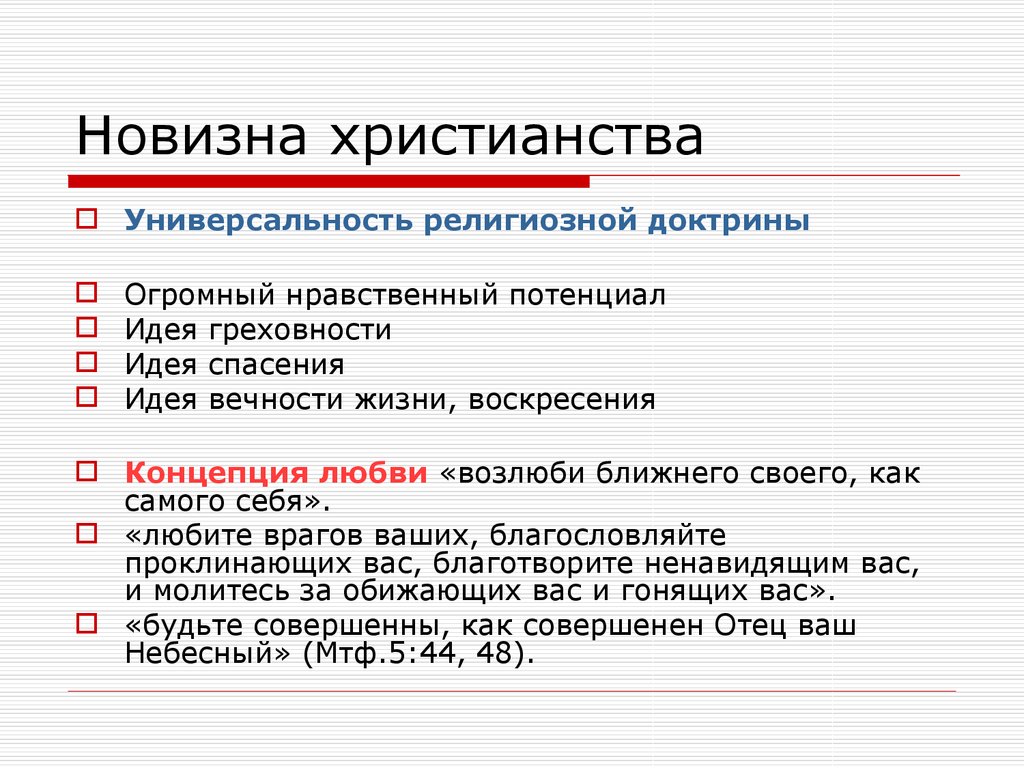 Новизна христианства

Универсальность религиозной доктрины

Огромный нравственный потенциал
Идея греховности
Идея спасения
Идея вечности жизни, воскресения

Концепция любви «возлюби ближнего своего, как самого себя».
«любите врагов ваших, благословляйте проклинающих вас, благотворите ненавидящим вас, и молитесь за обижающих вас и гонящих вас».
«будьте совершенны, как совершенен Отец ваш Небесный» (Мтф.5:44, 48).